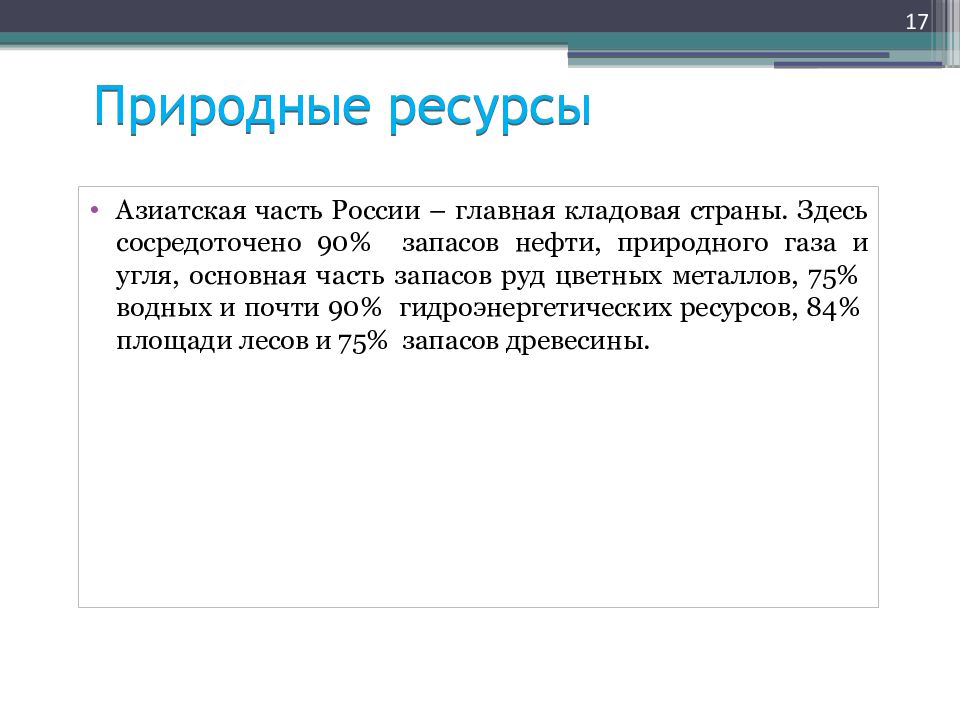 17

Природные ресурсы

• Азиатская часть России – главная кладовая страны. Здесь сосредоточено 90% запасов нефти, природного газа и угля, основная часть запасов руд цветных металлов, 75% водных и почти 90% гидроэнергетических ресурсов, 84% площади лесов и 75% запасов древесины.